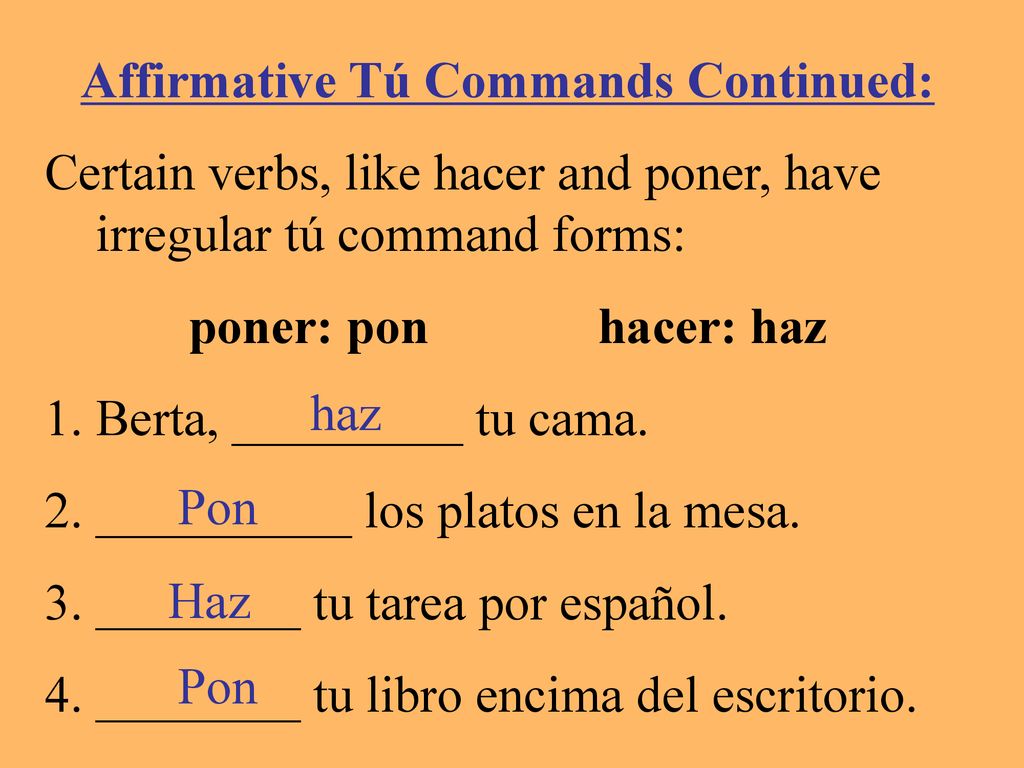 Affirmative Tú Commands Continued:

Certain verbs, like hacer and poner, have irregular tú command forms:

poner: pon hacer: haz

1. Berta, haz tu cama.

2. Pon los platos en la mesa.

3. Haz tu tarea por español.

4. Pon tu libro encima del escritorio.